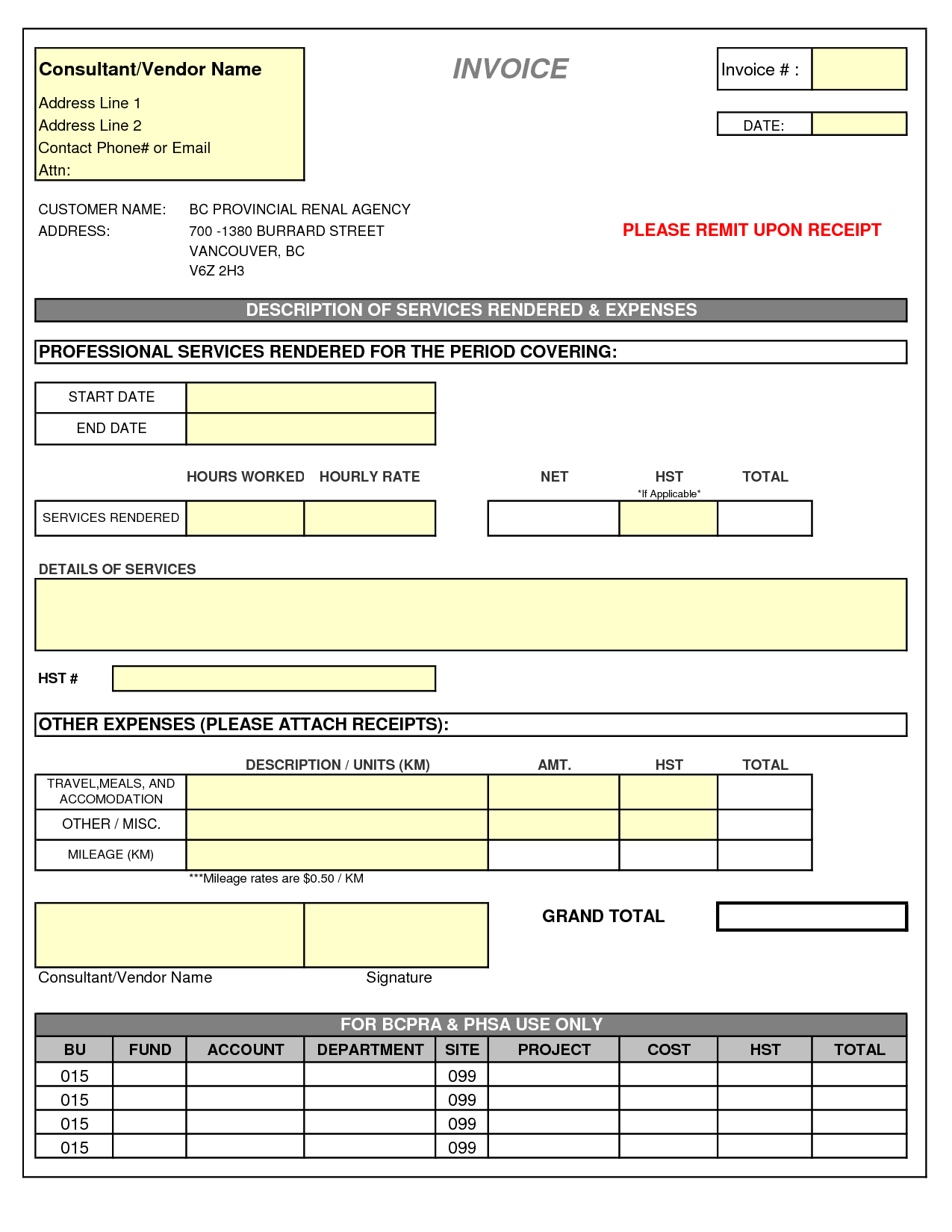 Consultant/Vendor Name
Address Line 1
Address Line 2
Contact Phone# or Email
Attn:

INVOICE

Invoice # :

DATE:

CUSTOMER NAME: BC PROVINCIAL RENAL AGENCY
ADDRESS: 700 -1380 BURRARD STREET
VANCOUVER, BC
V6Z 2H3

PLEASE REMIT UPON RECEIPT

DESCRIPTION OF SERVICES RENDERED & EXPENSES

PROFESSIONAL SERVICES RENDERED FOR THE PERIOD COVERING:

| START DATE | |
|---|---|
| END DATE | |

| | HOURS WORKED | HOURLY RATE | NET | HST *If Applicable* | TOTAL |
|---|---|---|---|---|---|
| SERVICES RENDERED | | | | | |

DETAILS OF SERVICES

HST #

OTHER EXPENSES (PLEASE ATTACH RECEIPTS):

| | DESCRIPTION / UNITS (KM) | AMT. | HST | TOTAL |
|---|---|---|---|---|
| TRAVEL,MEALS, AND ACCOMODATION | | | | |
| OTHER / MISC. | | | | |
| MILEAGE (KM) | | | | |

***Mileage rates are $0.50 / KM

GRAND TOTAL

Consultant/Vendor Name Signature

FOR BCPRA & PHSA USE ONLY

| BU | FUND | ACCOUNT | DEPARTMENT | SITE | PROJECT | COST | HST | TOTAL |
|---|---|---|---|---|---|---|---|---|
| 015 | | | | 099 | | | | |
| 015 | | | | 099 | | | | |
| 015 | | | | 099 | | | | |
| 015 | | | | 099 | | | | |